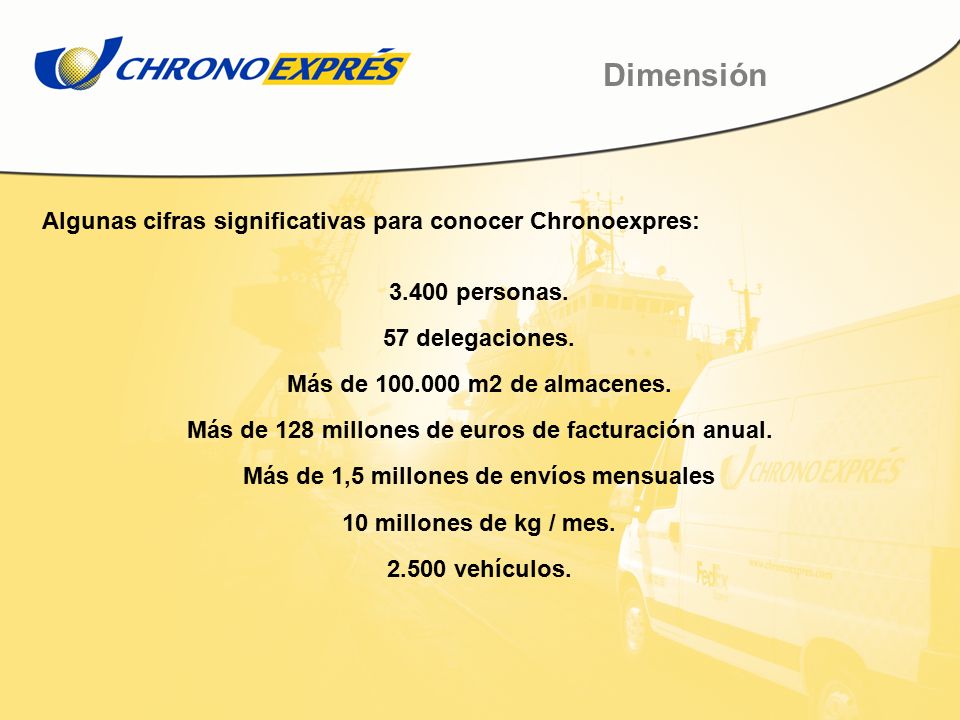 CHRONOEXPRÉS

Dimensión

Algunas cifras significativas para conocer Chronoexpres:

3.400 personas.

57 delegaciones.

Más de 100.000 m2 de almacenes.

Más de 128 millones de euros de facturación anual.

Más de 1,5 millones de envíos mensuales

10 millones de kg / mes.

2.500 vehículos.

CHRONOEXPRÉS

FedEx

www.chronoexpres.com